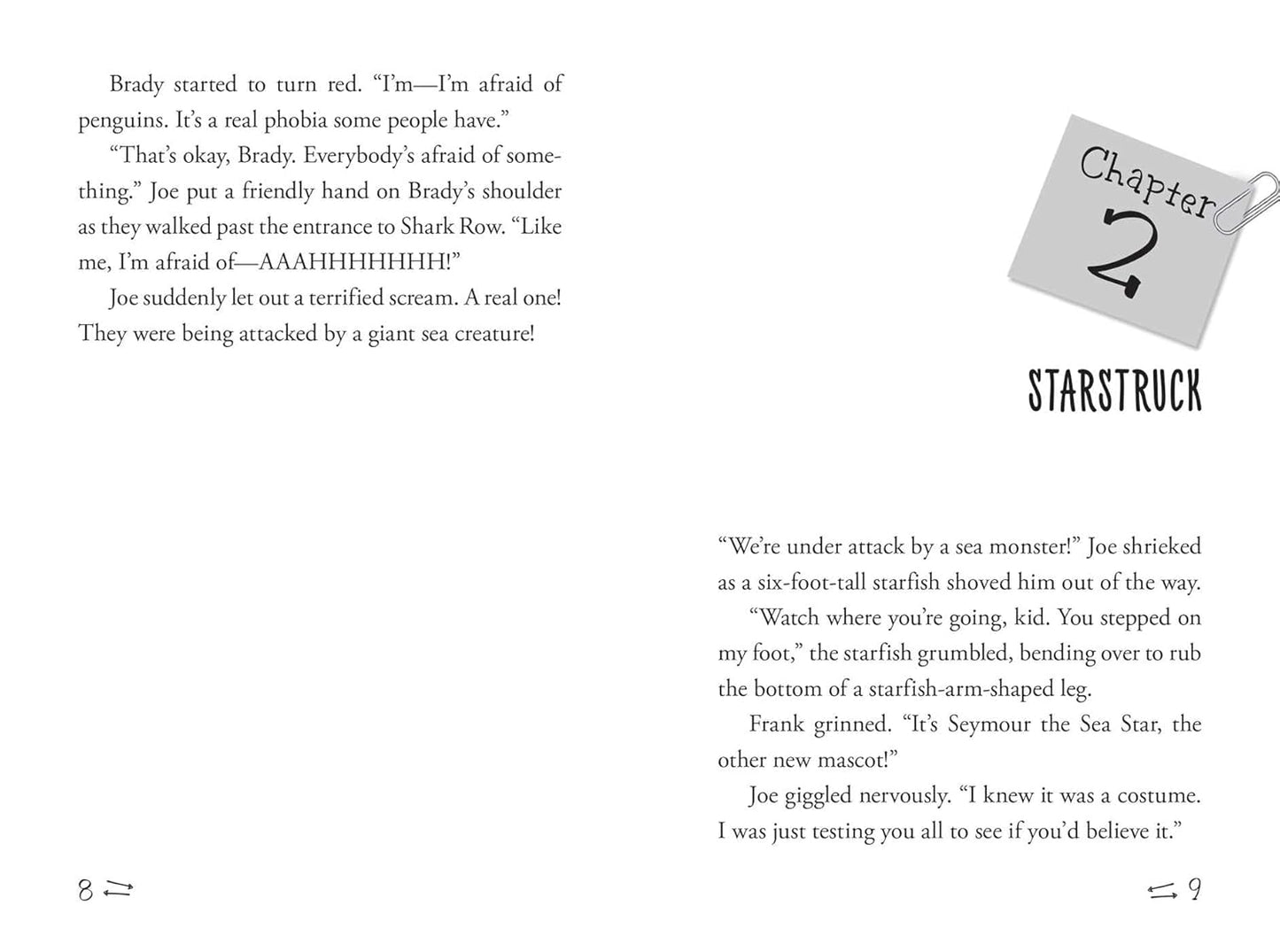 Brady started to turn red. “I’m—I’m afraid of penguins. It’s a real phobia some people have.”

“That’s okay, Brady. Everybody’s afraid of something.” Joe put a friendly hand on Brady’s shoulder as they walked past the entrance to Shark Row. “Like me, I’m afraid of—AAAHHHHHHH!”

Joe suddenly let out a terrified scream. A real one! They were being attacked by a giant sea creature!

8

Chapter 2

STARSTRUCK

“We’re under attack by a sea monster!” Joe shrieked as a six-foot-tall starfish shoved him out of the way.

“Watch where you’re going, kid. You stepped on my foot,” the starfish grumbled, bending over to rub the bottom of a starfish-arm-shaped leg.

Frank grinned. “It’s Seymour the Sea Star, the other new mascot!”

Joe giggled nervously. “I knew it was a costume. I was just testing you all to see if you’d believe it.”

9